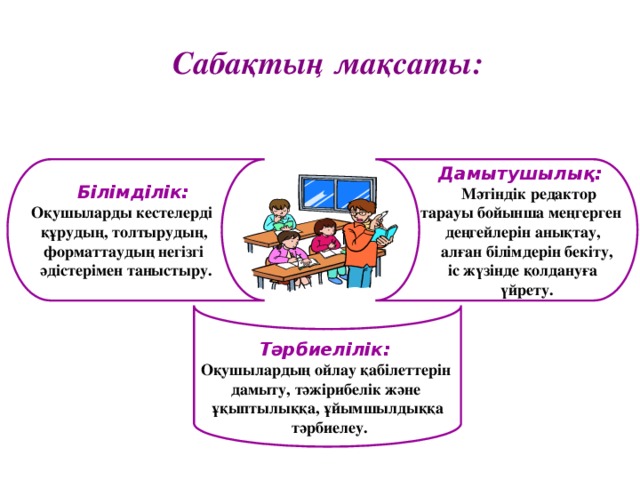 Сабақтың мақсаты:

Білімділік:
Оқушыларды кестелерді құрудың, толтырудың, форматтаудың негізгі әдістерімен таныстыру.

Дамытушылық:
Мәтіндік редактор тарауы бойынша меңгерген деңгейлерін анықтау, алған білімдерін бекіту, іс жүзінде қолдануға үйрету.

Тәрбиелілік:
Оқушылардың ойлау қабілеттерін дамыту, тәжірибелік және ұқыптылыққа, ұйымшылдыққа тәрбиелеу.